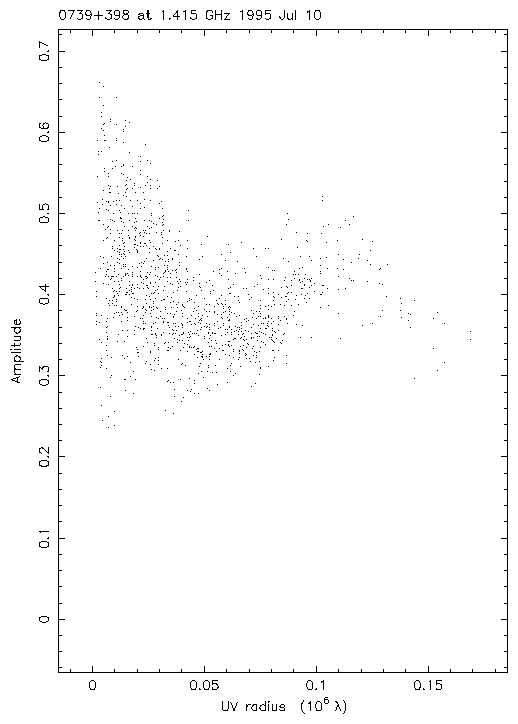 0739+398 at 1.415 GHz 1995 Jul 10

Amplitude

0.7
0.6
0.5
0.4
0.3
0.2
0.1
0

0
0.05
0.1
0.15

UV radius ($10^6$ $\lambda$)